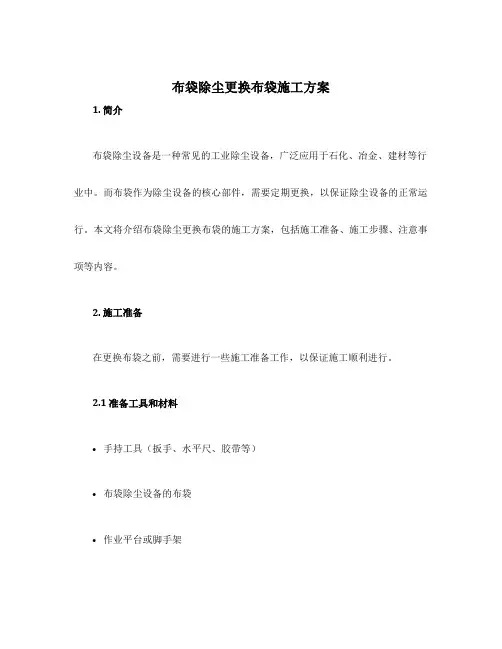 布袋除尘更换布袋施工方案

1. 简介

布袋除尘设备是一种常见的工业除尘设备，广泛应用于石化、冶金、建材等行业中。而布袋作为除尘设备的核心部件，需要定期更换，以保证除尘设备的正常运行。本文将介绍布袋除尘更换布袋的施工方案，包括施工准备、施工步骤、注意事项等内容。

2. 施工准备

在更换布袋之前，需要进行一些施工准备工作，以保证施工顺利进行。

2.1 准备工具和材料

• 手持工具（扳手、水平尺、胶带等）

• 布袋除尘设备的布袋

• 作业平台或脚手架